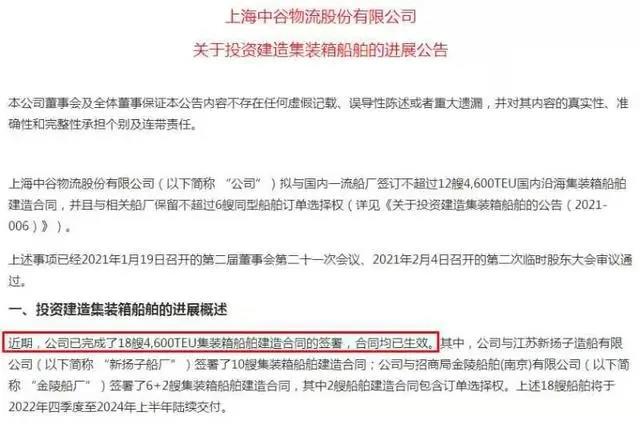 上海中谷物流股份有限公司

关于投资建造集装箱船舶的进展公告

本公司董事会及全体董事保证本公告内容不存在任何虚假记载、误导性陈述或者重大遗漏，并对其内容的真实性、准确性和完整性承担个别及连带责任。

上海中谷物流股份有限公司（以下简称 “公司”）拟与国内一流船厂签订不超过12艘4,600TEU国内沿海集装箱船舶建造合同，并且与相关船厂保留不超过6艘同型船舶订单选择权（详见《关于投资建造集装箱船舶的公告（2021-006）》）。

上述事项已经2021年1月19日召开的第二届董事会第二十一次会议、2021年2月4日召开的第二次临时股东大会审议通过。

一、投资建造集装箱船舶的进展概述

近期，公司已完成了18艘4,600TEU集装箱船舶建造合同的签署，合同均已生效。其中，公司与江苏新扬子造船有限公司（以下简称 “新扬子船厂”）签署了10艘集装箱船舶建造合同；公司与招商局金陵船舶(南京)有限公司（以下简称 “金陵船厂”）签署了6+2艘集装箱船舶建造合同，其中2艘船舶建造合同包含订单选择权。上述18艘船舶将于2022年四季度至2024年上半年陆续交付。